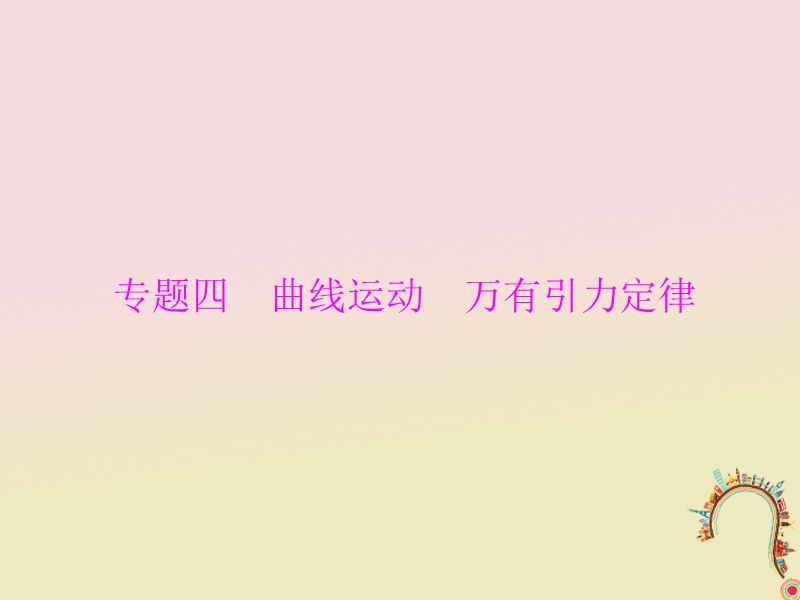 专题四　曲线运动　万有引力定律